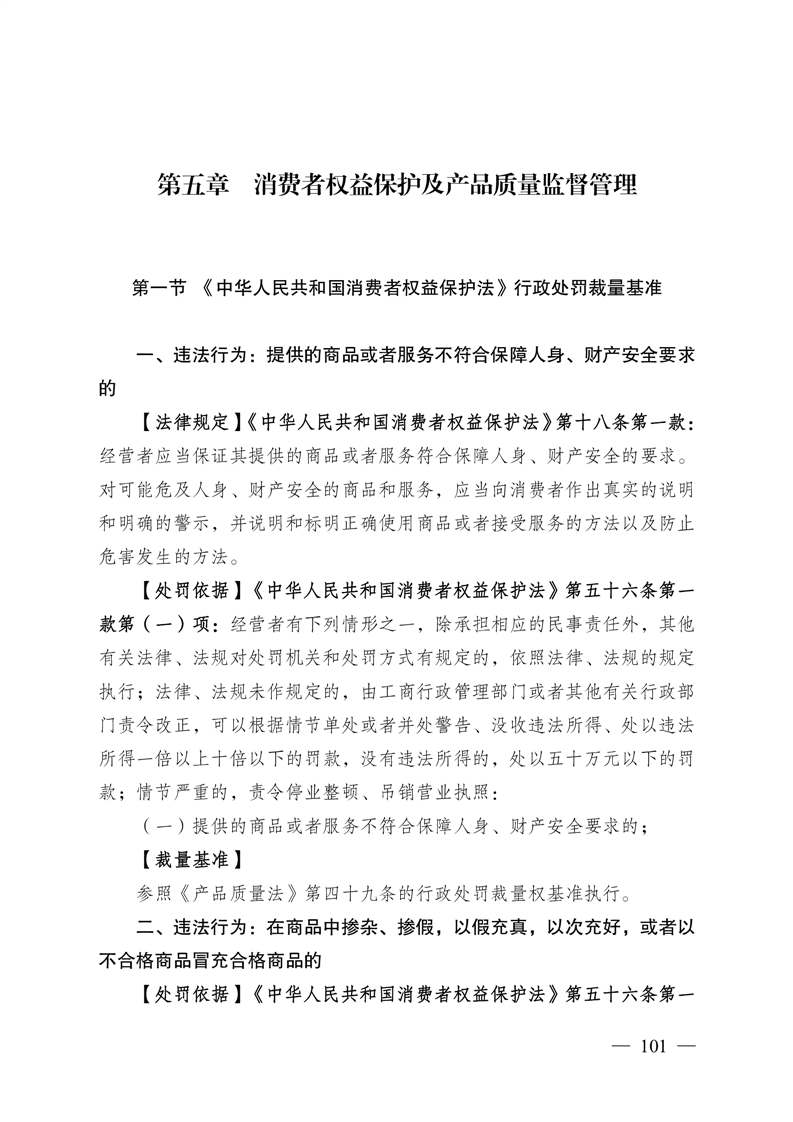 第五章　消费者权益保护及产品质量监督管理

第一节 《中华人民共和国消费者权益保护法》行政处罚裁量基准

一、违法行为：提供的商品或者服务不符合保障人身、财产安全要求的

【法律规定】《中华人民共和国消费者权益保护法》第十八条第一款：经营者应当保证其提供的商品或者服务符合保障人身、财产安全的要求。对可能危及人身、财产安全的商品和服务，应当向消费者作出真实的说明和明确的警示，并说明和标明正确使用商品或者接受服务的方法以及防止危害发生的方法。

【处罚依据】《中华人民共和国消费者权益保护法》第五十六条第一款第（一）项：经营者有下列情形之一，除承担相应的民事责任外，其他有关法律、法规对处罚机关和处罚方式有规定的，依照法律、法规的规定执行；法律、法规未作规定的，由工商行政管理部门或者其他有关行政部门责令改正，可以根据情节单处或者并处警告、没收违法所得、处以违法所得一倍以上十倍以下的罚款，没有违法所得的，处以五十万元以下的罚款；情节严重的，责令停业整顿、吊销营业执照：

（一）提供的商品或者服务不符合保障人身、财产安全要求的；

【裁量基准】

参照《产品质量法》第四十九条的行政处罚裁量权基准执行。

二、违法行为：在商品中掺杂、掺假，以假充真，以次充好，或者以不合格商品冒充合格商品的

【处罚依据】《中华人民共和国消费者权益保护法》第五十六条第一

— 101 —